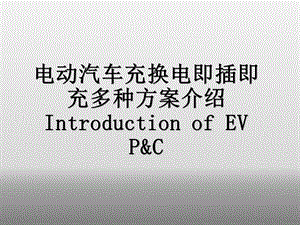 电动汽车充换电即插即充多种方案介绍
Introduction of EV P&C